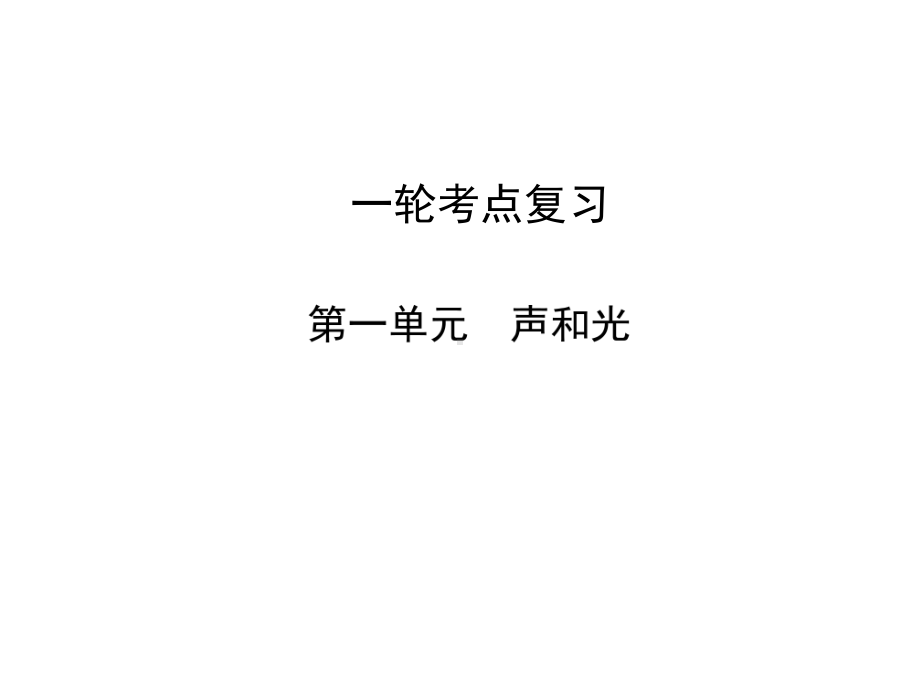 一轮考点复习

第一单元　声和光